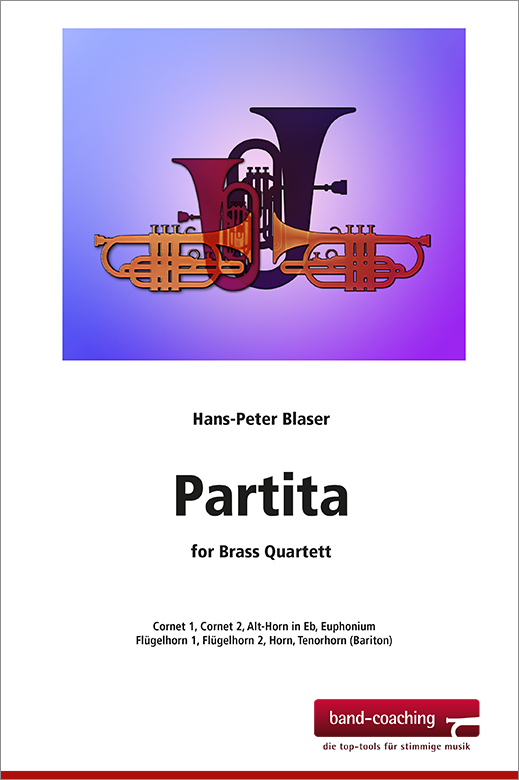 Hans-Peter Blaser

Partita

for Brass Quartett

Cornet 1, Cornet 2, Alt-Horn in Eb, Euphonium
Flügelhorn 1, Flügelhorn 2, Horn, Tenorhorn (Bariton)

band-coaching
die top-tools für stimmige musik